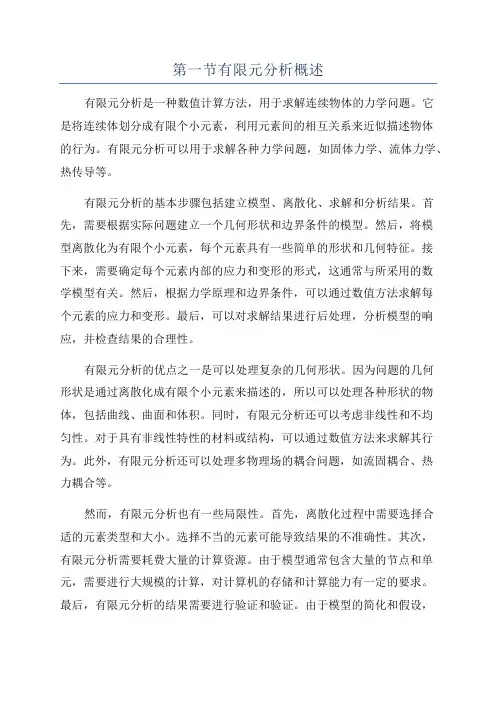 第一节有限元分析概述

有限元分析是一种数值计算方法，用于求解连续物体的力学问题。它是将连续体划分成有限个小元素，利用元素间的相互关系来近似描述物体的行为。有限元分析可以用于求解各种力学问题，如固体力学、流体力学、热传导等。

有限元分析的基本步骤包括建立模型、离散化、求解和分析结果。首先，需要根据实际问题建立一个几何形状和边界条件的模型。然后，将模型离散化为有限个小元素，每个元素具有一些简单的形状和几何特征。接下来，需要确定每个元素内部的应力和变形的形式，这通常与所采用的数学模型有关。然后，根据力学原理和边界条件，可以通过数值方法求解每个元素的应力和变形。最后，可以对求解结果进行后处理，分析模型的响应，并检查结果的合理性。

有限元分析的优点之一是可以处理复杂的几何形状。因为问题的几何形状是通过离散化成有限个小元素来描述的，所以可以处理各种形状的物体，包括曲线、曲面和体积。同时，有限元分析还可以考虑非线性和不均匀性。对于具有非线性特性的材料或结构，可以通过数值方法来求解其行为。此外，有限元分析还可以处理多物理场的耦合问题，如流固耦合、热力耦合等。

然而，有限元分析也有一些局限性。首先，离散化过程中需要选择合适的元素类型和大小。选择不当的元素可能导致结果的不准确性。其次，有限元分析需要耗费大量的计算资源。由于模型通常包含大量的节点和单元，需要进行大规模的计算，对计算机的存储和计算能力有一定的要求。最后，有限元分析的结果需要进行验证和验证。由于模型的简化和假设，